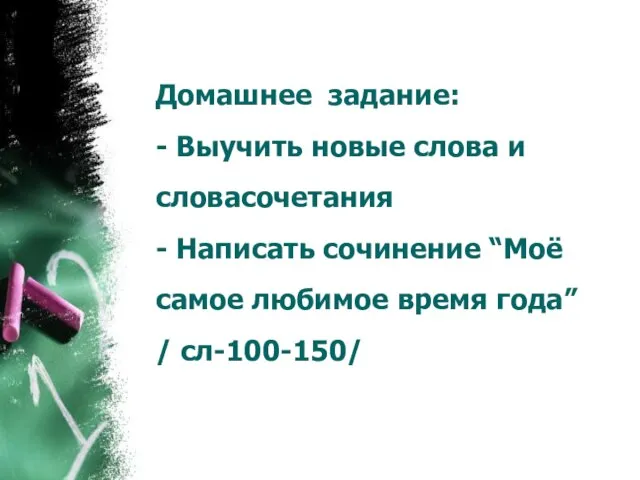 Домашнее задание:
- Выучить новые слова и словасочетания
- Написать сочинение “Моё самое любимое время года” / сл-100-150/